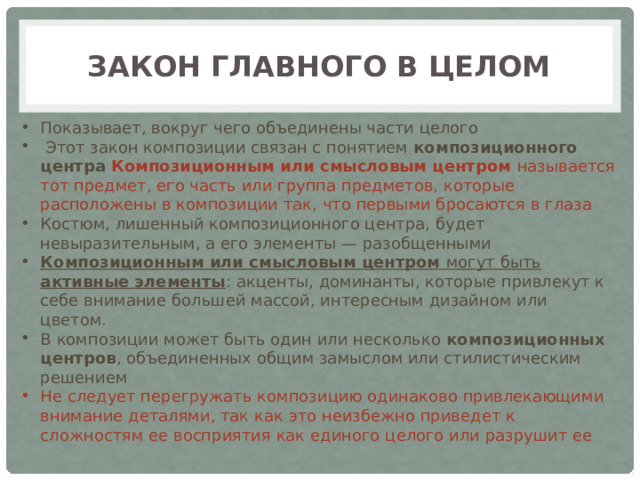 ЗАКОН ГЛАВНОГО В ЦЕЛОМ

• Показывает, вокруг чего объединены части целого
• Этот закон композиции связан с понятием композиционного центра Композиционным или смысловым центром называется тот предмет, его часть или группа предметов, которые расположены в композиции так, что первыми бросаются в глаза
• Костюм, лишенный композиционного центра, будет невыразительным, а его элементы — разобщенными
• Композиционным или смысловым центром могут быть активные элементы: акценты, доминанты, которые привлекут к себе внимание большей массой, интересным дизайном или цветом.
• В композиции может быть один или несколько композиционных центров, объединенных общим замыслом или стилистическим решением
• Не следует перегружать композицию одинаково привлекающими внимание деталями, так как это неизбежно приведет к сложностям ее восприятия как единого целого или разрушит ее